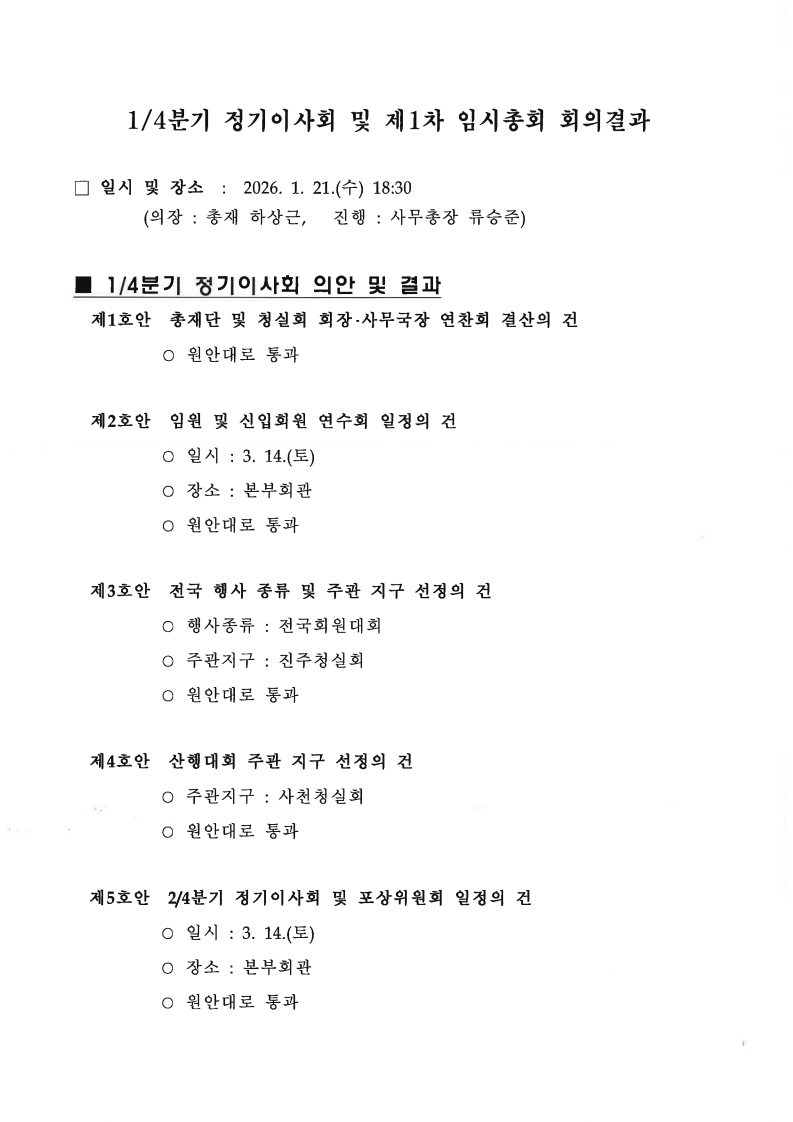 1/4분기 정기이사회 및 제1차 임시총회 회의결과

□ 일시 및 장소 : 2026. 1. 21.(수) 18:30
(의장 : 총재 하상근, 진행 : 사무총장 류승준)

■ 1/4분기 정기이사회 의안 및 결과

제1호안 총재단 및 청실회 회장·사무국장 연찬회 결산의 건
○ 원안대로 통과

제2호안 임원 및 신입회원 연수회 일정의 건
○ 일시 : 3. 14.(토)
○ 장소 : 본부회관
○ 원안대로 통과

제3호안 전국 행사 종류 및 주관 지구 선정의 건
○ 행사종류 : 전국회원대회
○ 주관지구 : 진주청실회
○ 원안대로 통과

제4호안 산행대회 주관 지구 선정의 건
○ 주관지구 : 사천청실회
○ 원안대로 통과

제5호안 2/4분기 정기이사회 및 포상위원회 일정의 건
○ 일시 : 3. 14.(토)
○ 장소 : 본부회관
○ 원안대로 통과